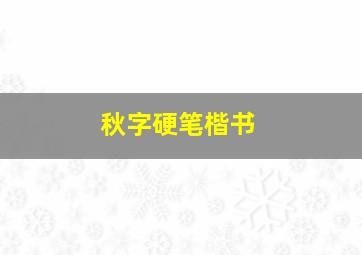 秋字硬笔楷书